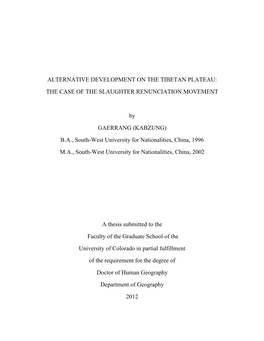 ALTERNATIVE DEVELOPMENT ON THE TIBETAN PLATEAU:
THE CASE OF THE SLAUGHTER RENUNCIATION MOVEMENT

by
GAERRANG (KABZUNG)
B.A., South-West University for Nationalities, China, 1996
M.A., South-West University for Nationalities, China, 2002

A thesis submitted to the
Faculty of the Graduate School of the
University of Colorado in partial fulfillment
of the requirement for the degree of
Doctor of Human Geography
Department of Geography
2012